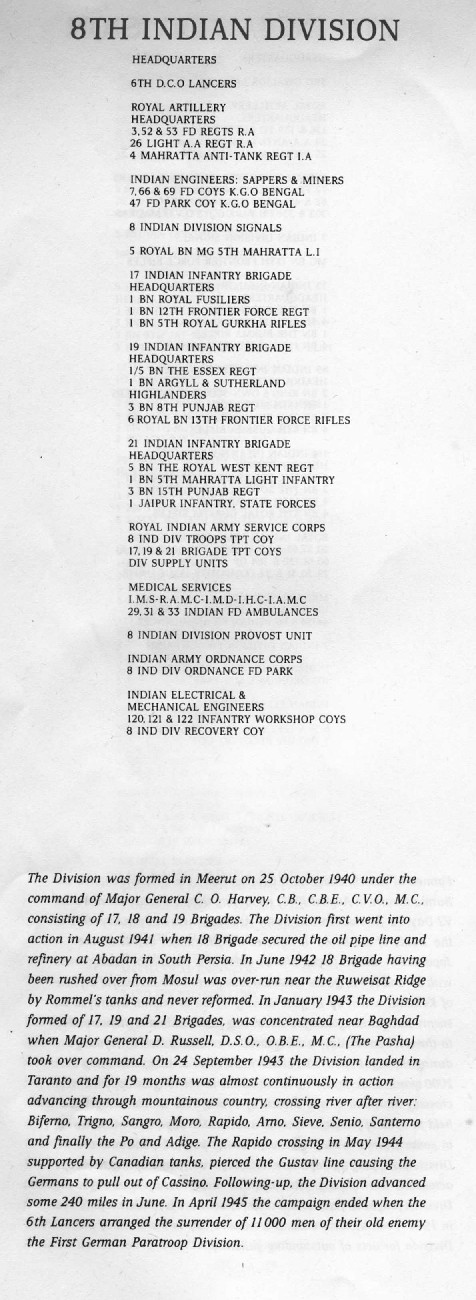 8TH INDIAN DIVISION

HEADQUARTERS

6TH D.C.O LANCERS

ROYAL ARTILLERY
HEADQUARTERS
3, 52 & 53 FD REGTS R.A
26 LIGHT A.A REGT R.A
4 MAHRATTA ANTI-TANK REGT I.A

INDIAN ENGINEERS: SAPPERS & MINERS
7, 66 & 69 FD COYS K.G.O BENGAL
47 FD PARK COY K.G.O BENGAL

8 INDIAN DIVISION SIGNALS

5 ROYAL BN MG 5TH MAHRATTA L.I

17 INDIAN INFANTRY BRIGADE
HEADQUARTERS
1 BN ROYAL FUSILIERS
1 BN 12TH FRONTIER FORCE REGT
1 BN 5TH ROYAL GURKHA RIFLES

19 INDIAN INFANTRY BRIGADE
HEADQUARTERS
1/5 BN THE ESSEX REGT
1 BN ARGYLL & SUTHERLAND HIGHLANDERS
3 BN 8TH PUNJAB REGT
6 ROYAL BN 13TH FRONTIER FORCE RIFLES

21 INDIAN INFANTRY BRIGADE
HEADQUARTERS
5 BN THE ROYAL WEST KENT REGT
1 BN 5TH MAHRATTA LIGHT INFANTRY
3 BN 15TH PUNJAB REGT
1 JAIPUR INFANTRY, STATE FORCES

ROYAL INDIAN ARMY SERVICE CORPS
8 IND DIV TROOPS TPT COY
17, 19 & 21 BRIGADE TPT COYS
DIV SUPPLY UNITS

MEDICAL SERVICES
I.M.S-R.A.M.C-I.M.D-I.H.C-I.A.M.C
29, 31 & 33 INDIAN FD AMBULANCES

8 INDIAN DIVISION PROVOST UNIT

INDIAN ARMY ORDNANCE CORPS
8 IND DIV ORDNANCE FD PARK

INDIAN ELECTRICAL & MECHANICAL ENGINEERS
120, 121 & 122 INFANTRY WORKSHOP COYS
8 IND DIV RECOVERY COY

The Division was formed in Meerut on 25 October 1940 under the command of Major General C. O. Harvey, C.B., C.B.E., C.V.O., M.C., consisting of 17, 18 and 19 Brigades. The Division first went into action in August 1941 when 18 Brigade secured the oil pipe line and refinery at Abadan in South Persia. In June 1942 18 Brigade having been rushed over from Mosul was over-run near the Ruweisat Ridge by Rommel's tanks and never reformed. In January 1943 the Division formed of 17, 19 and 21 Brigades, was concentrated near Baghdad when Major General D. Russell, D.S.O., O.B.E., M.C., (The Pasha) took over command. On 24 September 1943 the Division landed in Taranto and for 19 months was almost continuously in action advancing through mountainous country, crossing river after river: Biferno, Trigno, Sangro, Moro, Rapido, Arno, Sieve, Senio, Santerno and finally the Po and Adige. The Rapido crossing in May 1944 supported by Canadian tanks, pierced the Gustav line causing the Germans to pull out of Cassino. Following-up, the Division advanced some 240 miles in June. In April 1945 the campaign ended when the 6th Lancers arranged the surrender of 11 000 men of their old enemy the First German Paratroop Division.